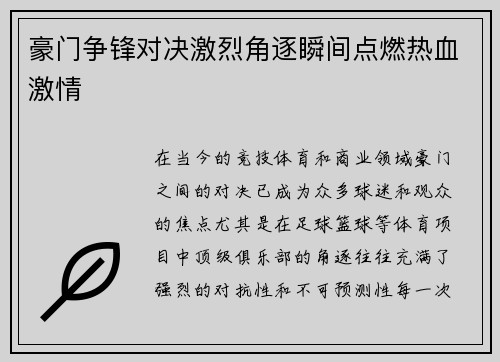 豪门争锋对决激烈角逐瞬间点燃热血激情

在当今的竞技体育和商业领域豪门之间的对决已成为众多球迷和观众的焦点尤其是在足球篮球等体育项目中顶级俱乐部的角逐往往充满了强烈的对抗性和不可预测性每一次